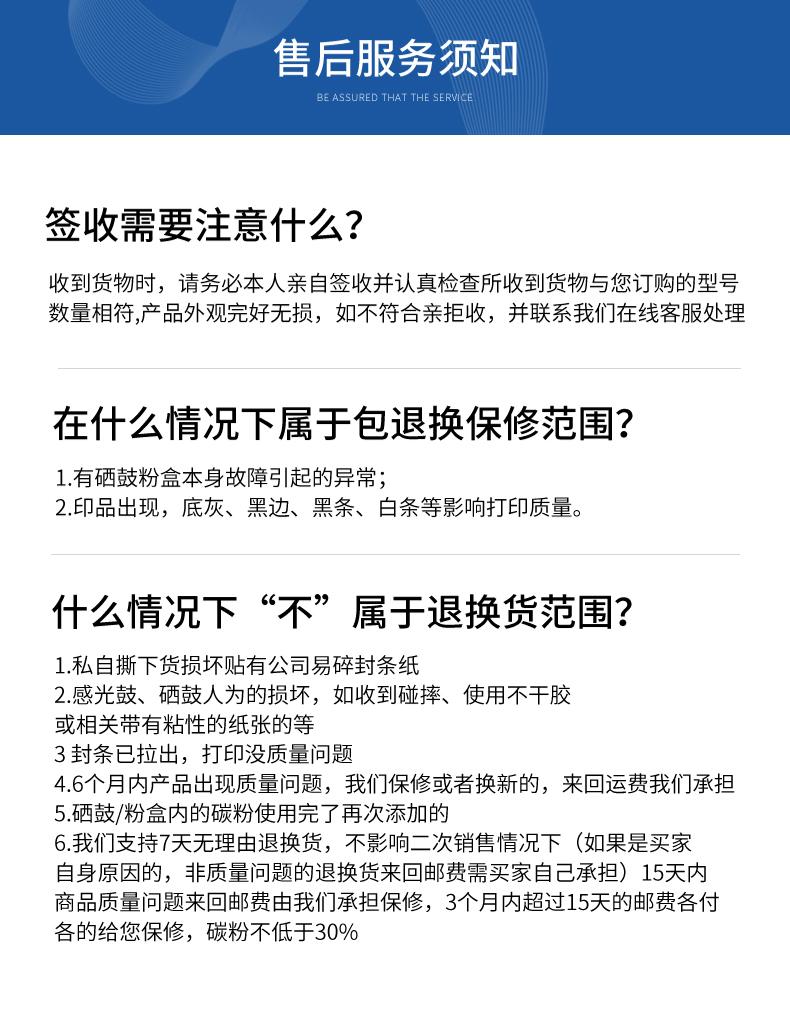 售后服务须知

BE ASSURED THAT THE SERVICE

签收需要注意什么？

收到货物时，请务必本人亲自签收并认真检查所收到货物与您订购的型号数量相符,产品外观完好无损，如不符合亲拒收，并联系我们在线客服处理

在什么情况下属于包退换保修范围？

1.有硒鼓粉盒本身故障引起的异常；
2.印品出现，底灰、黑边、黑条、白条等影响打印质量。

什么情况下“不”属于退换货范围？

1.私自撕下货损坏贴有公司易碎封条纸
2.感光鼓、硒鼓人为的损坏，如收到碰摔、使用不干胶或相关带有粘性的纸张的等
3 封条已拉出，打印没质量问题
4.6个月内产品出现质量问题，我们保修或者换新的，来回运费我们承担
5.硒鼓/粉盒内的碳粉使用完了再次添加的
6.我们支持7天无理由退换货，不影响二次销售情况下（如果是买家自身原因的，非质量问题的退换货来回邮费需买家自己承担）15天内商品质量问题来回邮费由我们承担保修，3个月内超过15天的邮费各付各的给您保修，碳粉不低于30%